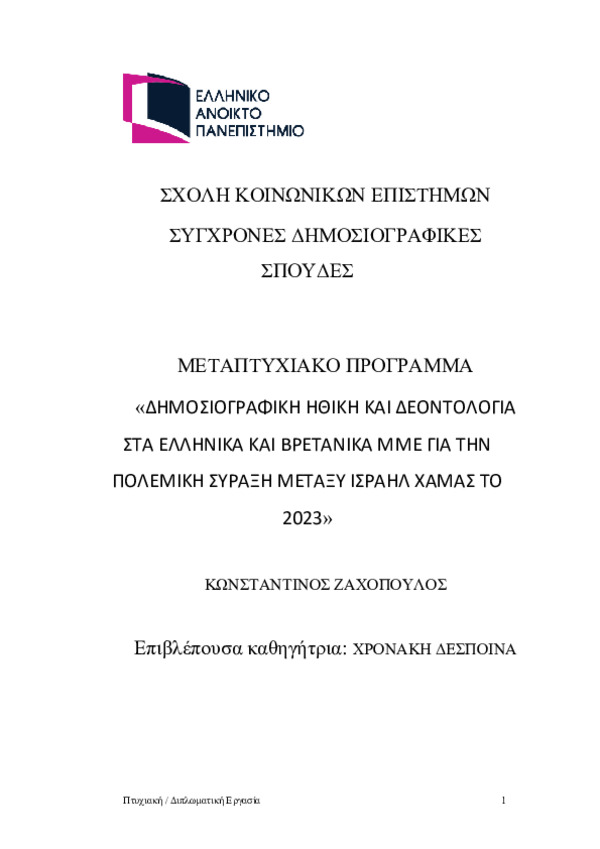 ΕΛΛΗΝΙΚΟ
ΑΝΟΙΚΤΟ
ΠΑΝΕΠΙΣΤΗΜΙΟ

ΣΧΟΛΗ ΚΟΙΝΩΝΙΚΩΝ ΕΠΙΣΤΗΜΩΝ

ΣΥΓΧΡΟΝΕΣ ΔΗΜΟΣΙΟΓΡΑΦΙΚΕΣ ΣΠΟΥΔΕΣ

ΜΕΤΑΠΤΥΧΙΑΚΟ ΠΡΟΓΡΑΜΜΑ

«ΔΗΜΟΣΙΟΓΡΑΦΙΚΗ ΗΘΙΚΗ ΚΑΙ ΔΕΟΝΤΟΛΟΓΙΑ ΣΤΑ ΕΛΛΗΝΙΚΑ ΚΑΙ ΒΡΕΤΑΝΙΚΑ ΜΜΕ ΓΙΑ ΤΗΝ ΠΟΛΕΜΙΚΗ ΣΥΡΑΞΗ ΜΕΤΑΞΥ ΙΣΡΑΗΛ ΧΑΜΑΣ ΤΟ 2023»

ΚΩΝΣΤΑΝΤΙΝΟΣ ΖΑΧΟΠΟΥΛΟΣ

Επιβλέπουσα καθηγήτρια: ΧΡΟΝΑΚΗ ΔΕΣΠΟΙΝΑ

Πτυχιακή / Διπλωματική Εργασία 1